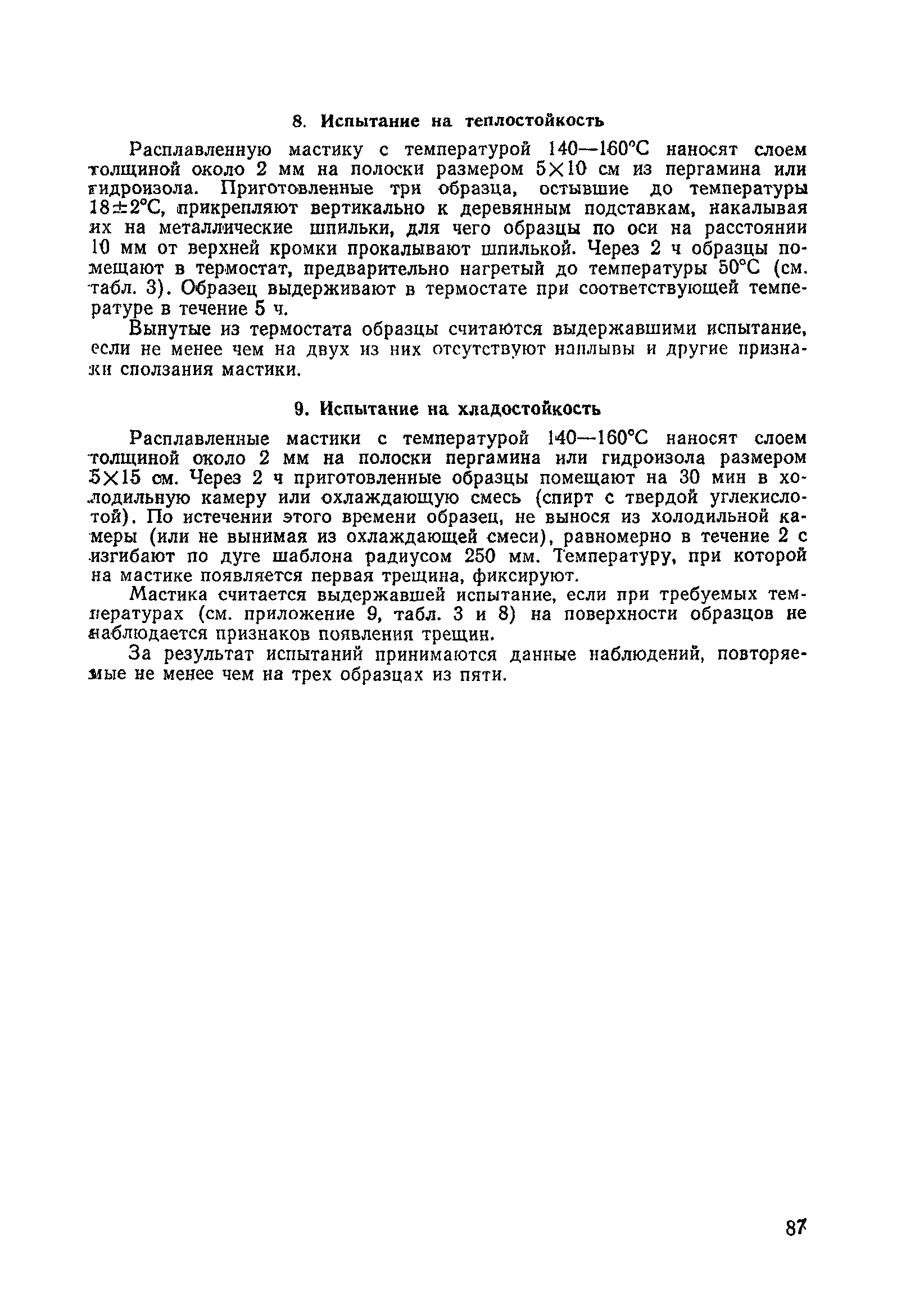 8. Испытание на теплостойкость

Расплавленную мастику с температурой 140—160°С наносят слоем толщиной около 2 мм на полоски размером 5×10 см из пергамина или гидроизола. Приготовленные три образца, остывшие до температуры 18±2°С, прикрепляют вертикально к деревянным подставкам, накалывая их на металлические шпильки, для чего образцы по оси на расстоянии 10 мм от верхней кромки прокалывают шпилькой. Через 2 ч образцы помещают в термостат, предварительно нагретый до температуры 50°С (см. табл. 3). Образец выдерживают в термостате при соответствующей температуре в течение 5 ч.

Вынутые из термостата образцы считаются выдержавшими испытание, если не менее чем на двух из них отсутствуют наплывы и другие признаки сползания мастики.

9. Испытание на хладостойкость

Расплавленные мастики с температурой 140—160°С наносят слоем толщиной около 2 мм на полоски пергамина или гидроизола размером 5×15 см. Через 2 ч приготовленные образцы помещают на 30 мин в холодильную камеру или охлаждающую смесь (спирт с твердой углекислотой). По истечении этого времени образец, не вынося из холодильной камеры (или не вынимая из охлаждающей смеси), равномерно в течение 2 с изгибают по дуге шаблона радиусом 250 мм. Температуру, при которой на мастике появляется первая трещина, фиксируют.

Мастика считается выдержавшей испытание, если при требуемых температурах (см. приложение 9, табл. 3 и 8) на поверхности образцов не наблюдается признаков появления трещин.

За результат испытаний принимаются данные наблюдений, повторяемые не менее чем на трех образцах из пяти.

87